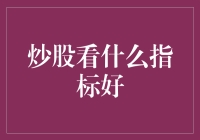 炒股看什么指标好